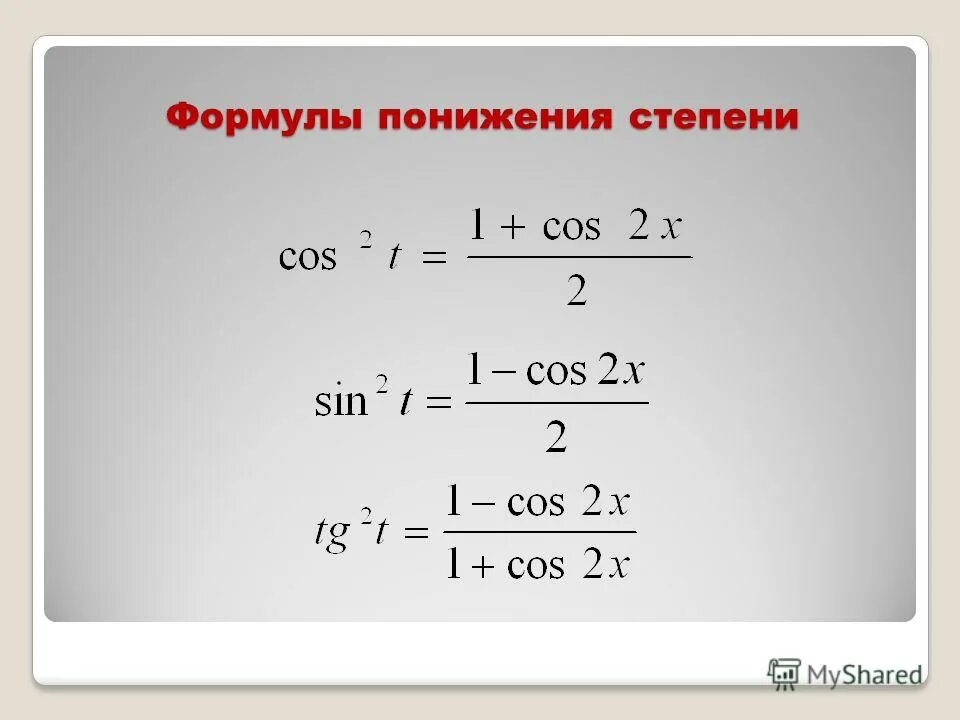 Формулы понижения степени

$\cos^2 t = \frac{1 + \cos 2x}{2}$

$\sin^2 t = \frac{1 - \cos 2x}{2}$

$tg^2 t = \frac{1 - \cos 2x}{1 + \cos 2x}$

MyShared